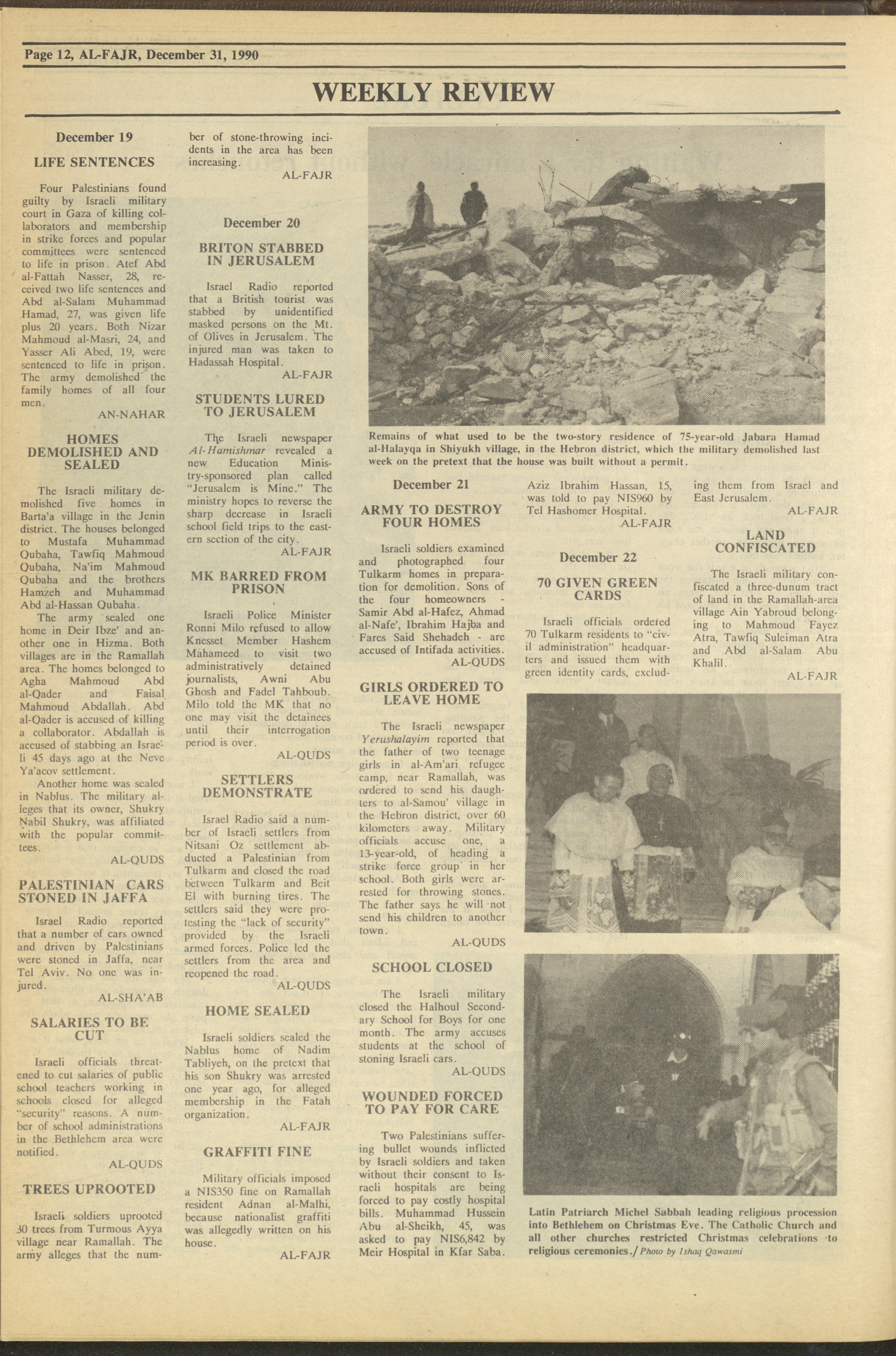 Page 12, AL-FAJR, December 31, 1990

WEEKLY REVIEW

December 19

LIFE SENTENCES

Four Palestinians found guilty by Israeli military court in Gaza of killing collaborators and membership in strike forces and popular committees were sentenced to life in prison. Atef Abd al-Fattah Nasser, 28, received two life sentences and Abd al-Salam Muhammad Hamad, 27, was given life plus 20 years. Both Nizar Mahmoud al-Masri, 24, and Yasser Ali Abed, 19, were sentenced to life in prison. The army demolished the family homes of all four men.

AN-NAHAR

HOMES DEMOLISHED AND SEALED

The Israeli military demolished five homes in Barta'a village in the Jenin district. The houses belonged to Mustafa Muhammad Qubaha, Tawfiq Mahmoud Qubaha, Na'im Mahmoud Qubaha and the brothers Hamzeh and Muhammad Abd al-Hassan Qubaha.

The army sealed one home in Deir Ibze' and another one in Hizma. Both villages are in the Ramallah area. The homes belonged to Agha Mahmoud Abd al-Qader and Faisal Mahmoud Abdallah. Abd al-Qader is accused of killing a collaborator. Abdallah is accused of stabbing an Israeli 45 days ago at the Neve Ya'acov settlement.

Another home was sealed in Nablus. The military alleges that its owner, Shukry Nabil Shukry, was affiliated with the popular committees.

AL-QUDS

PALESTINIAN CARS STONED IN JAFFA

Israel Radio reported that a number of cars owned and driven by Palestinians were stoned in Jaffa, near Tel Aviv. No one was injured.

AL-SHA'AB

SALARIES TO BE CUT

Israeli officials threatened to cut salaries of public school teachers working in schools closed for alleged "security" reasons. A number of school administrations in the Bethlehem area were notified.

AL-QUDS

TREES UPROOTED

Israeli soldiers uprooted 30 trees from Turmous Ayya village near Ramallah. The army alleges that the number of stone-throwing incidents in the area has been increasing.

AL-FAJR

December 20

BRITON STABBED IN JERUSALEM

Israel Radio reported that a British tourist was stabbed by unidentified masked persons on the Mt. of Olives in Jerusalem. The injured man was taken to Hadassah Hospital.

AL-FAJR

STUDENTS LURED TO JERUSALEM

The Israeli newspaper Al-Hamishmar revealed a new Education Ministry-sponsored plan called "Jerusalem is Mine." The ministry hopes to reverse the sharp decrease in Israeli school field trips to the eastern section of the city.

AL-FAJR

MK BARRED FROM PRISON

Israeli Police Minister Ronni Milo refused to allow Knesset Member Hashem Mahameed to visit two administratively detained journalists, Awni Abu Ghosh and Fadel Tahboub. Milo told the MK that no one may visit the detainees until their interrogation period is over.

AL-QUDS

SETTLERS DEMONSTRATE

Israel Radio said a number of Israeli settlers from Nitsani Oz settlement abducted a Palestinian from Tulkarm and closed the road between Tulkarm and Beit El with burning tires. The settlers said they were protesting the "lack of security" provided by the Israeli armed forces. Police led the settlers from the area and reopened the road.

AL-QUDS

HOME SEALED

Israeli soldiers sealed the Nablus home of Nadim Tabliyeh, on the pretext that his son Shukry was arrested one year ago, for alleged membership in the Fatah organization.

AL-FAJR

GRAFFITI FINE

Military officials imposed a NIS350 fine on Ramallah resident Adnan al-Malhi, because nationalist graffiti was allegedly written on his house.

AL-FAJR

Remains of what used to be the two-story residence of 75-year-old Jabara Hamad al-Halayqa in Shiyukh village, in the Hebron district, which the military demolished last week on the pretext that the house was built without a permit.

December 21

ARMY TO DESTROY FOUR HOMES

Israeli soldiers examined and photographed four Tulkarm homes in preparation for demolition. Sons of the four homeowners - Samir Abd al-Hafez, Ahmad al-Nafe', Ibrahim Hajba and Fares Said Shehadeh - are accused of Intifada activities.

AL-QUDS

GIRLS ORDERED TO LEAVE HOME

The Israeli newspaper Yerushalayim reported that the father of two teenage girls in al-Am'ari refugee camp, near Ramallah, was ordered to send his daughters to al-Samou' village in the Hebron district, over 60 kilometers away. Military officials accuse one, a 13-year-old, of heading a strike force group in her school. Both girls were arrested for throwing stones. The father says he will not send his children to another town.

AL-QUDS

SCHOOL CLOSED

The Israeli military closed the Halhoul Secondary School for Boys for one month. The army accuses students at the school of stoning Israeli cars.

AL-QUDS

WOUNDED FORCED TO PAY FOR CARE

Two Palestinians suffering bullet wounds inflicted by Israeli soldiers and taken without their consent to Israeli hospitals are being forced to pay costly hospital bills. Muhammad Hussein Abu al-Sheikh, 45, was asked to pay NIS6,842 by Meir Hospital in Kfar Saba. Aziz Ibrahim Hassan, 15, was told to pay NIS960 by Tel Hashomer Hospital.

AL-FAJR

December 22

70 GIVEN GREEN CARDS

Israeli officials ordered 70 Tulkarm residents to "civil administration" headquarters and issued them with green identity cards, excluding them from Israel and East Jerusalem.

AL-FAJR

LAND CONFISCATED

The Israeli military confiscated a three-dunum tract of land in the Ramallah-area village Ain Yabroud belonging to Mahmoud Fayez Atra, Tawfiq Suleiman Atra and Abd al-Salam Abu Khalil.

AL-FAJR

Latin Patriarch Michel Sabbah leading religious procession into Bethlehem on Christmas Eve. The Catholic Church and all other churches restricted Christmas celebrations to religious ceremonies./ Photo by Ishaq Qawasmi